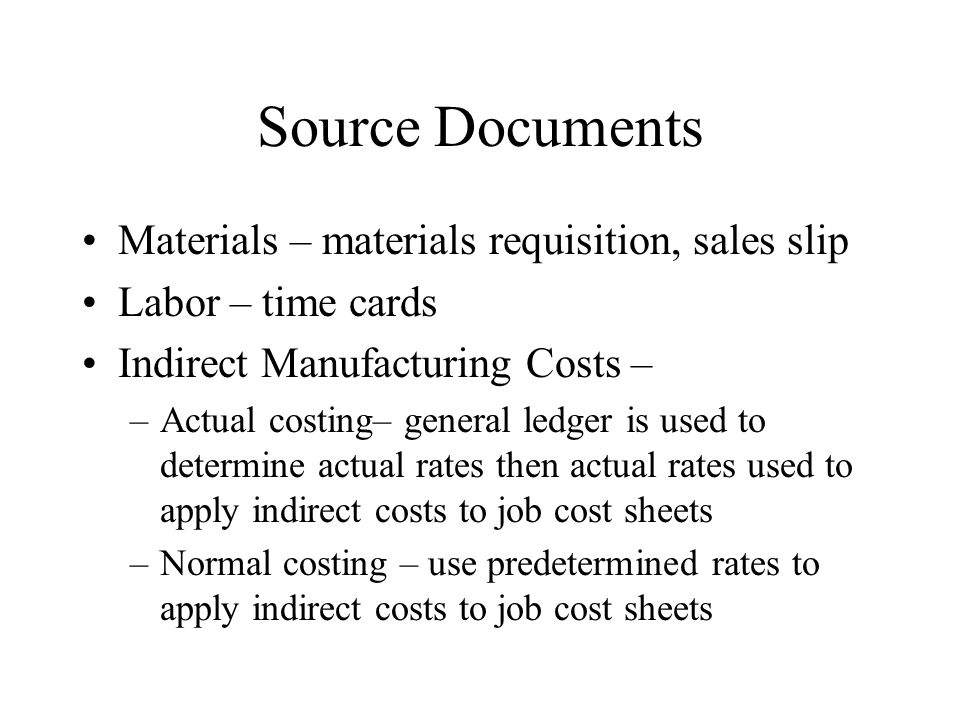 Source Documents

• Materials – materials requisition, sales slip
• Labor – time cards
• Indirect Manufacturing Costs –
  – Actual costing– general ledger is used to determine actual rates then actual rates used to apply indirect costs to job cost sheets
  – Normal costing – use predetermined rates to apply indirect costs to job cost sheets